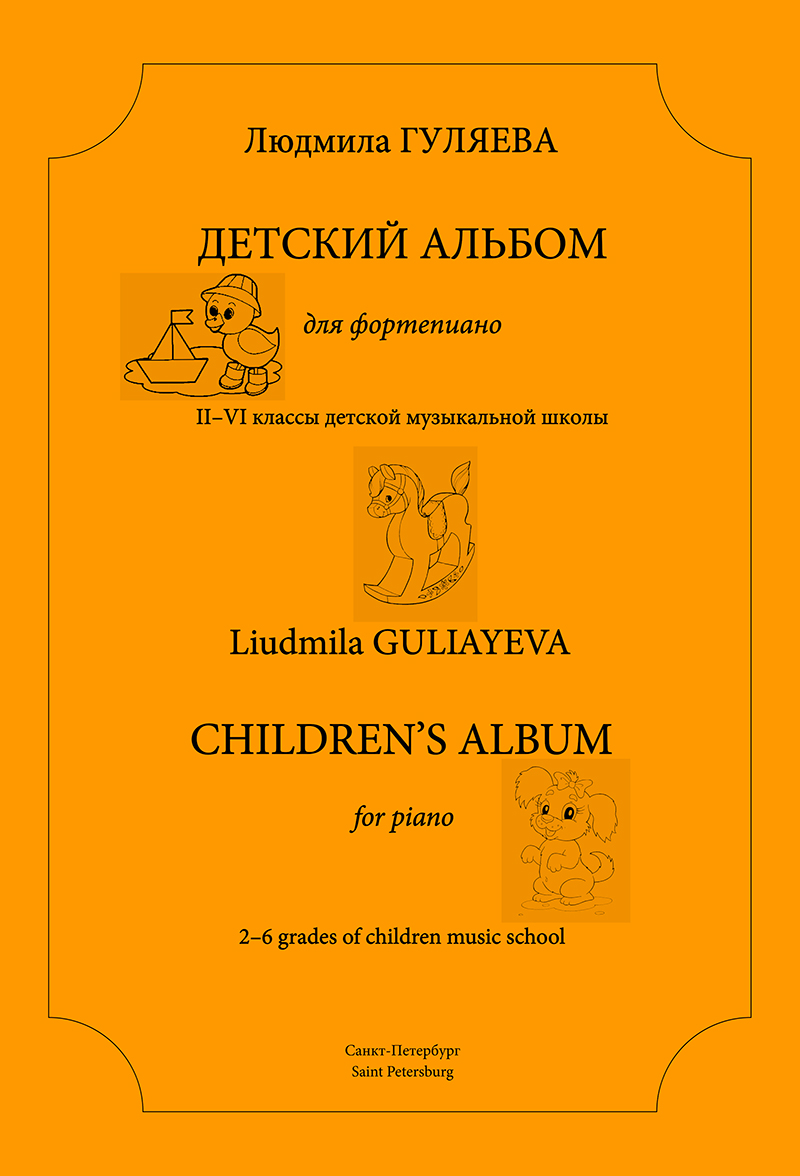 Людмила ГУЛЯЕВА

ДЕТСКИЙ АЛЬБОМ

для фортепиано

II–VI классы детской музыкальной школы

Liudmila GULIAYEVA

CHILDREN'S ALBUM

for piano

2–6 grades of children music school

Санкт-Петербург
Saint Petersburg